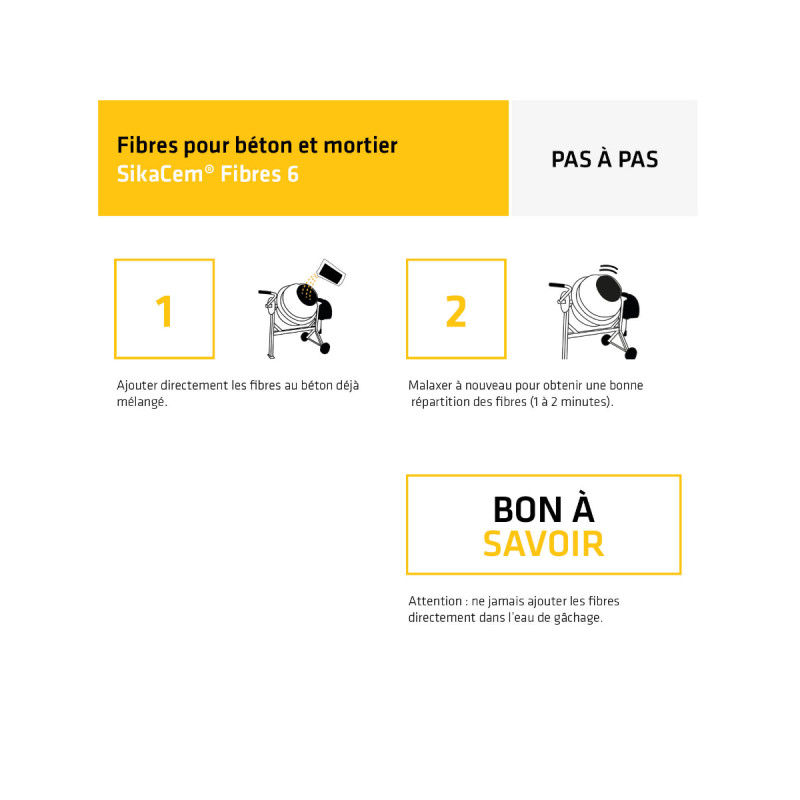 Fibres pour béton et mortier
SikaCem® Fibres 6

PAS À PAS

1

Ajouter directement les fibres au béton déjà mélangé.

2

Malaxer à nouveau pour obtenir une bonne répartition des fibres (1 à 2 minutes).

BON À
SAVOIR

Attention : ne jamais ajouter les fibres directement dans l'eau de gâchage.